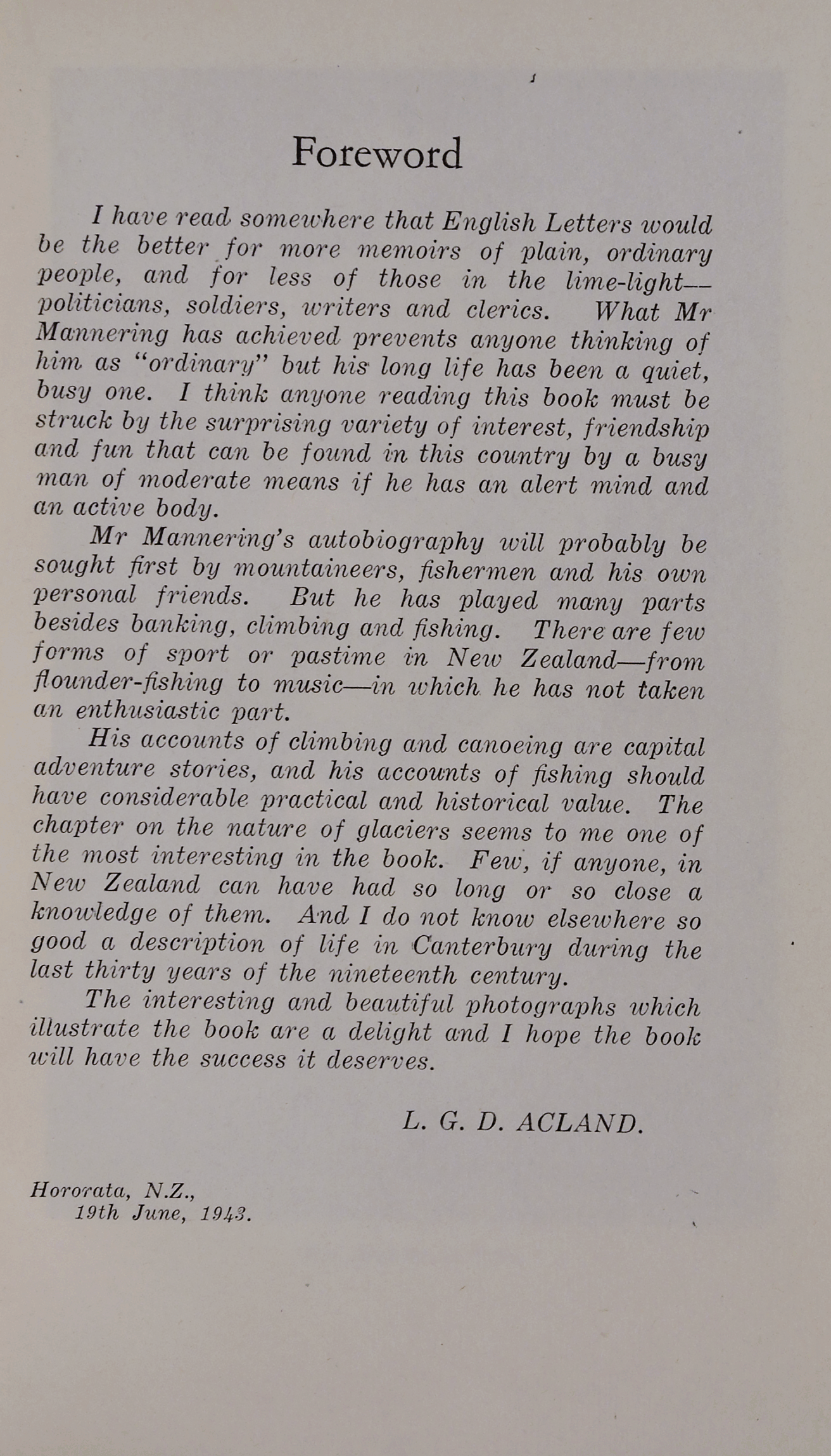 Foreword

I have read somewhere that English Letters would be the better for more memoirs of plain, ordinary people, and for less of those in the lime-light—politicians, soldiers, writers and clerics. What Mr Mannering has achieved prevents anyone thinking of him as "ordinary" but his long life has been a quiet, busy one. I think anyone reading this book must be struck by the surprising variety of interest, friendship and fun that can be found in this country by a busy man of moderate means if he has an alert mind and an active body.

Mr Mannering's autobiography will probably be sought first by mountaineers, fishermen and his own personal friends. But he has played many parts besides banking, climbing and fishing. There are few forms of sport or pastime in New Zealand—from flounder-fishing to music—in which he has not taken an enthusiastic part.

His accounts of climbing and canoeing are capital adventure stories, and his accounts of fishing should have considerable practical and historical value. The chapter on the nature of glaciers seems to me one of the most interesting in the book. Few, if anyone, in New Zealand can have had so long or so close a knowledge of them. And I do not know elsewhere so good a description of life in Canterbury during the last thirty years of the nineteenth century.

The interesting and beautiful photographs which illustrate the book are a delight and I hope the book will have the success it deserves.

L. G. D. ACLAND.

Hororata, N.Z.,
19th June, 1943.